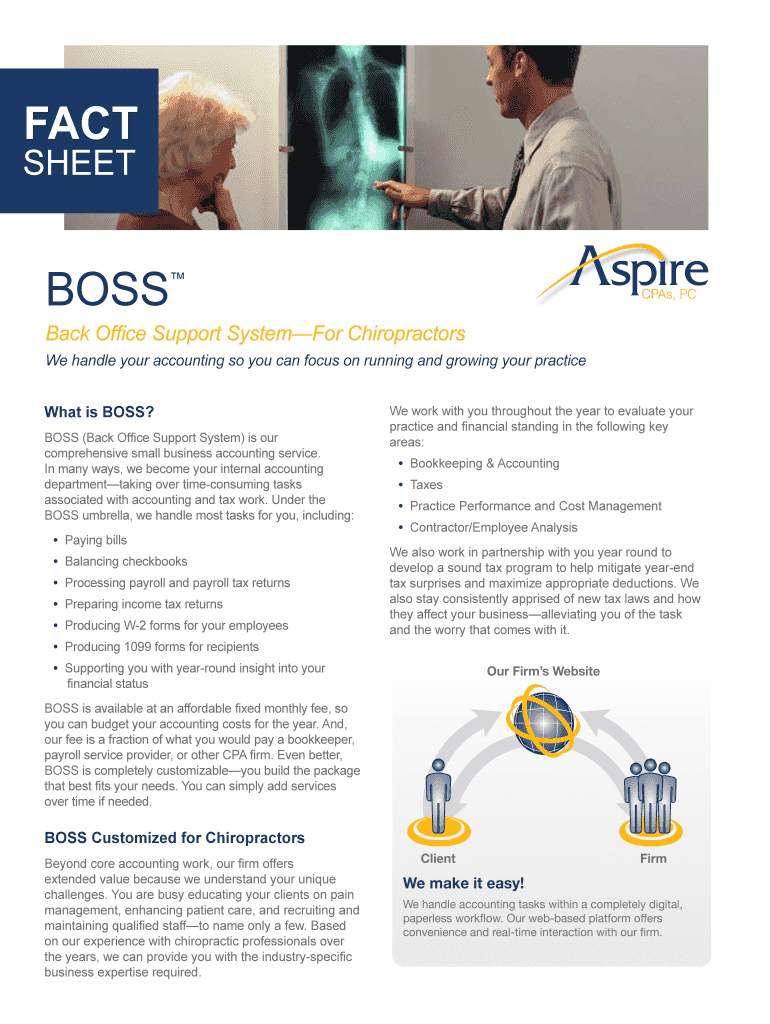 FACT
SHEET

BOSS™

Aspire
CPAs, PC

Back Office Support System—For Chiropractors

We handle your accounting so you can focus on running and growing your practice

What is BOSS?

BOSS (Back Office Support System) is our comprehensive small business accounting service. In many ways, we become your internal accounting department—taking over time-consuming tasks associated with accounting and tax work. Under the BOSS umbrella, we handle most tasks for you, including:

• Paying bills
• Balancing checkbooks
• Processing payroll and payroll tax returns
• Preparing income tax returns
• Producing W-2 forms for your employees
• Producing 1099 forms for recipients
• Supporting you with year-round insight into your financial status

BOSS is available at an affordable fixed monthly fee, so you can budget your accounting costs for the year. And, our fee is a fraction of what you would pay a bookkeeper, payroll service provider, or other CPA firm. Even better, BOSS is completely customizable—you build the package that best fits your needs. You can simply add services over time if needed.

BOSS Customized for Chiropractors

Beyond core accounting work, our firm offers extended value because we understand your unique challenges. You are busy educating your clients on pain management, enhancing patient care, and recruiting and maintaining qualified staff—to name only a few. Based on our experience with chiropractic professionals over the years, we can provide you with the industry-specific business expertise required.

We work with you throughout the year to evaluate your practice and financial standing in the following key areas:

• Bookkeeping & Accounting
• Taxes
• Practice Performance and Cost Management
• Contractor/Employee Analysis

We also work in partnership with you year round to develop a sound tax program to help mitigate year-end tax surprises and maximize appropriate deductions. We also stay consistently apprised of new tax laws and how they affect your business—alleviating you of the task and the worry that comes with it.

Our Firm's Website

Client

Firm

We make it easy!

We handle accounting tasks within a completely digital, paperless workflow. Our web-based platform offers convenience and real-time interaction with our firm.